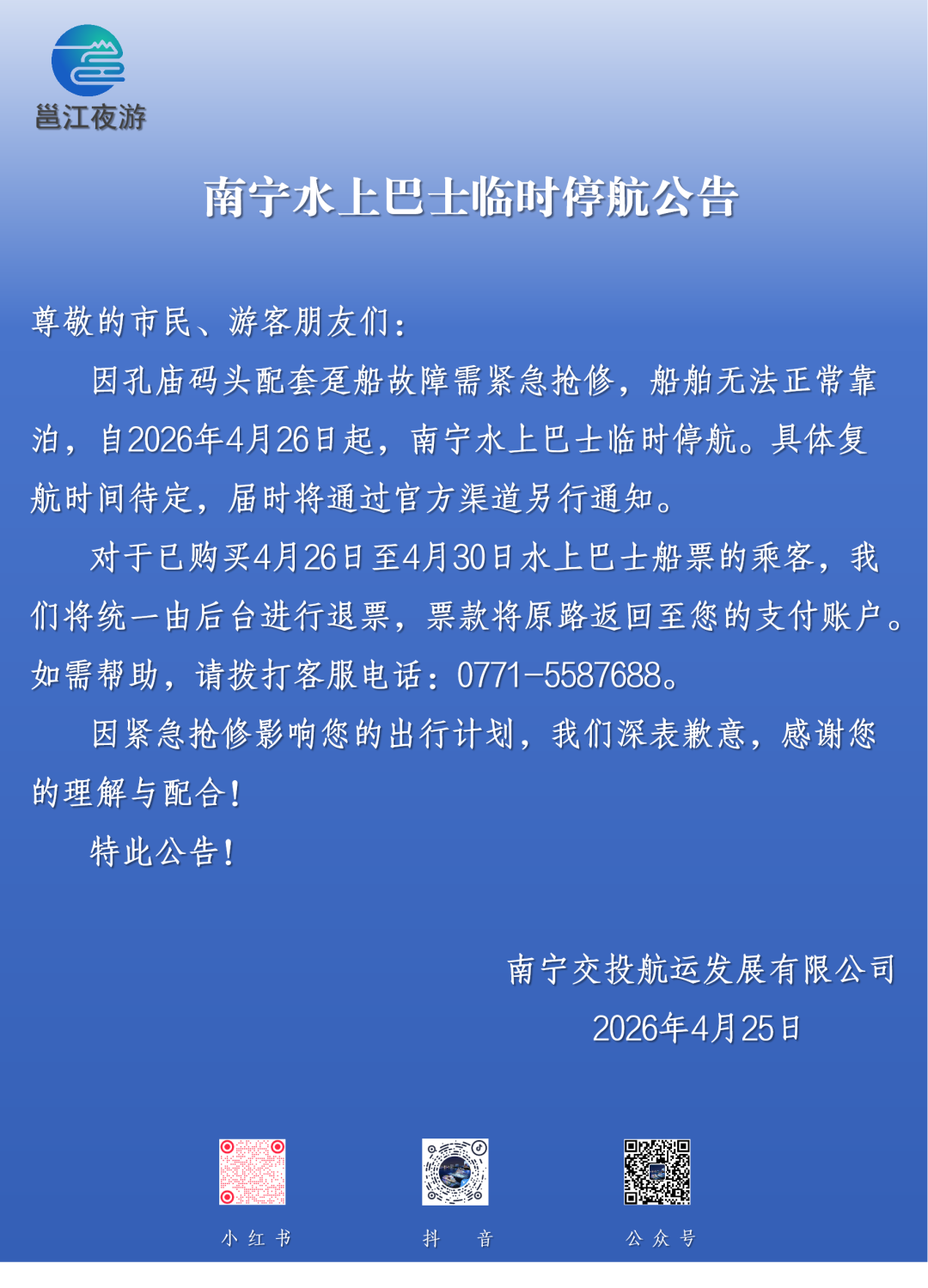 邕江夜游

南宁水上巴士临时停航公告

尊敬的市民、游客朋友们：

因孔庙码头配套趸船故障需紧急抢修，船舶无法正常靠泊，自2026年4月26日起，南宁水上巴士临时停航。具体复航时间待定，届时将通过官方渠道另行通知。

对于已购买4月26日至4月30日水上巴士船票的乘客，我们将统一由后台进行退票，票款将原路返回至您的支付账户。如需帮助，请拨打客服电话：0771-5587688。

因紧急抢修影响您的出行计划，我们深表歉意，感谢您的理解与配合！

特此公告！

南宁交投航运发展有限公司
2026年4月25日

小红书 抖音 公众号